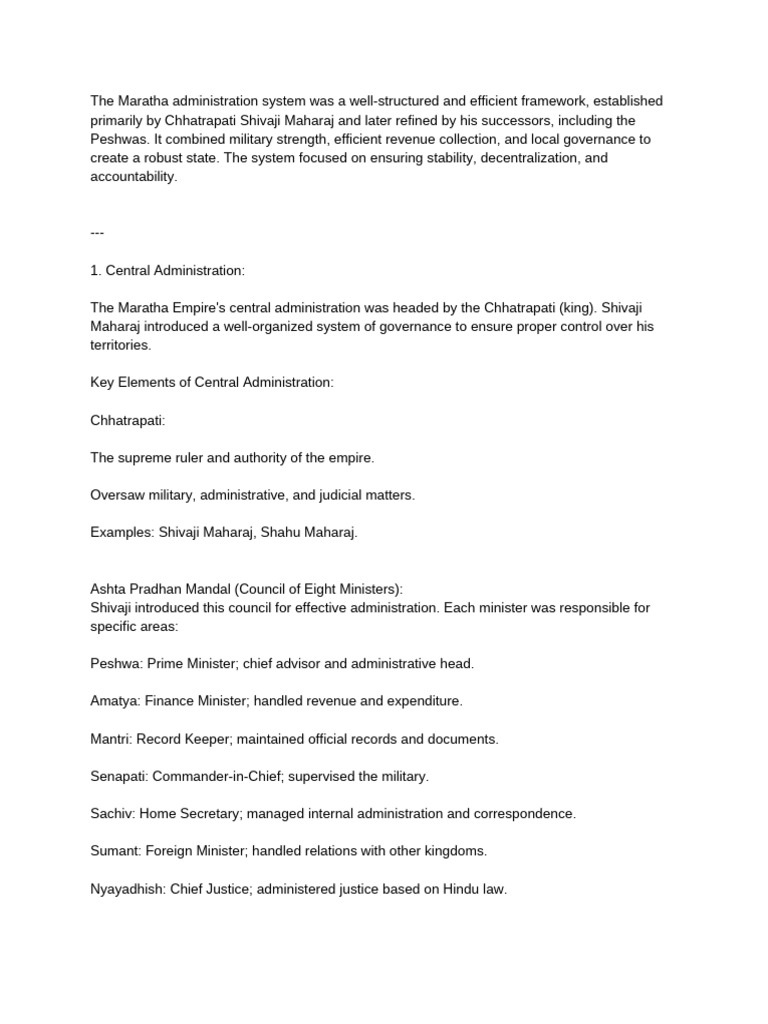 The Maratha administration system was a well-structured and efficient framework, established primarily by Chhatrapati Shivaji Maharaj and later refined by his successors, including the Peshwas. It combined military strength, efficient revenue collection, and local governance to create a robust state. The system focused on ensuring stability, decentralization, and accountability.

---

1. Central Administration:

The Maratha Empire's central administration was headed by the Chhatrapati (king). Shivaji Maharaj introduced a well-organized system of governance to ensure proper control over his territories.

Key Elements of Central Administration:

Chhatrapati:

The supreme ruler and authority of the empire.

Oversaw military, administrative, and judicial matters.

Examples: Shivaji Maharaj, Shahu Maharaj.

Ashta Pradhan Mandal (Council of Eight Ministers):
Shivaji introduced this council for effective administration. Each minister was responsible for specific areas:

Peshwa: Prime Minister; chief advisor and administrative head.

Amatya: Finance Minister; handled revenue and expenditure.

Mantri: Record Keeper; maintained official records and documents.

Senapati: Commander-in-Chief; supervised the military.

Sachiv: Home Secretary; managed internal administration and correspondence.

Sumant: Foreign Minister; handled relations with other kingdoms.

Nyayadhish: Chief Justice; administered justice based on Hindu law.